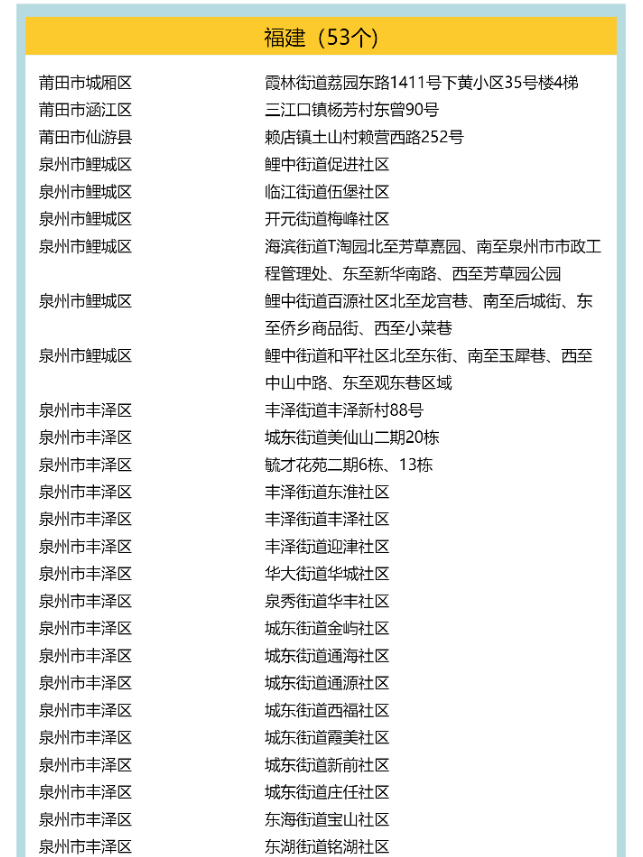 福建（53个）

| | |
|---|---|
| 莆田市城厢区 | 霞林街道荔园东路1411号下黄小区35号楼4梯 |
| 莆田市涵江区 | 三江口镇杨芳村东曾90号 |
| 莆田市仙游县 | 赖店镇土山村赖营西路252号 |
| 泉州市鲤城区 | 鲤中街道促进社区 |
| 泉州市鲤城区 | 临江街道伍堡社区 |
| 泉州市鲤城区 | 开元街道梅峰社区 |
| 泉州市鲤城区 | 海滨街道T淘园北至芳草嘉园、南至泉州市市政工程管理处、东至新华南路、西至芳草园公园 |
| 泉州市鲤城区 | 鲤中街道百源社区北至龙宫巷、南至后城街、东至侨乡商品街、西至小菜巷 |
| 泉州市鲤城区 | 鲤中街道和平社区北至东街、南至玉犀巷、西至中山中路、东至观东巷区域 |
| 泉州市丰泽区 | 丰泽街道丰泽新村88号 |
| 泉州市丰泽区 | 城东街道美仙山二期20栋 |
| 泉州市丰泽区 | 毓才花苑二期6栋、13栋 |
| 泉州市丰泽区 | 丰泽街道东淮社区 |
| 泉州市丰泽区 | 丰泽街道丰泽社区 |
| 泉州市丰泽区 | 丰泽街道迎津社区 |
| 泉州市丰泽区 | 华大街道华城社区 |
| 泉州市丰泽区 | 泉秀街道华丰社区 |
| 泉州市丰泽区 | 城东街道金屿社区 |
| 泉州市丰泽区 | 城东街道通海社区 |
| 泉州市丰泽区 | 城东街道通源社区 |
| 泉州市丰泽区 | 城东街道西福社区 |
| 泉州市丰泽区 | 城东街道霞美社区 |
| 泉州市丰泽区 | 城东街道新前社区 |
| 泉州市丰泽区 | 城东街道庄任社区 |
| 泉州市丰泽区 | 东海街道宝山社区 |
| 泉州市丰泽区 | 东湖街道铭湖社区 |